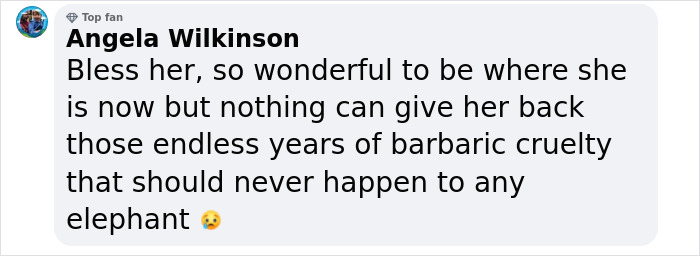 Top fan
Angela Wilkinson
Bless her, so wonderful to be where she is now but nothing can give her back those endless years of barbaric cruelty that should never happen to any elephant 😢